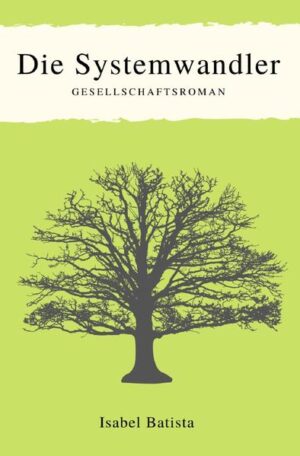 Die Systemwandler
GESELLSCHAFTSROMAN

Isabel Batista